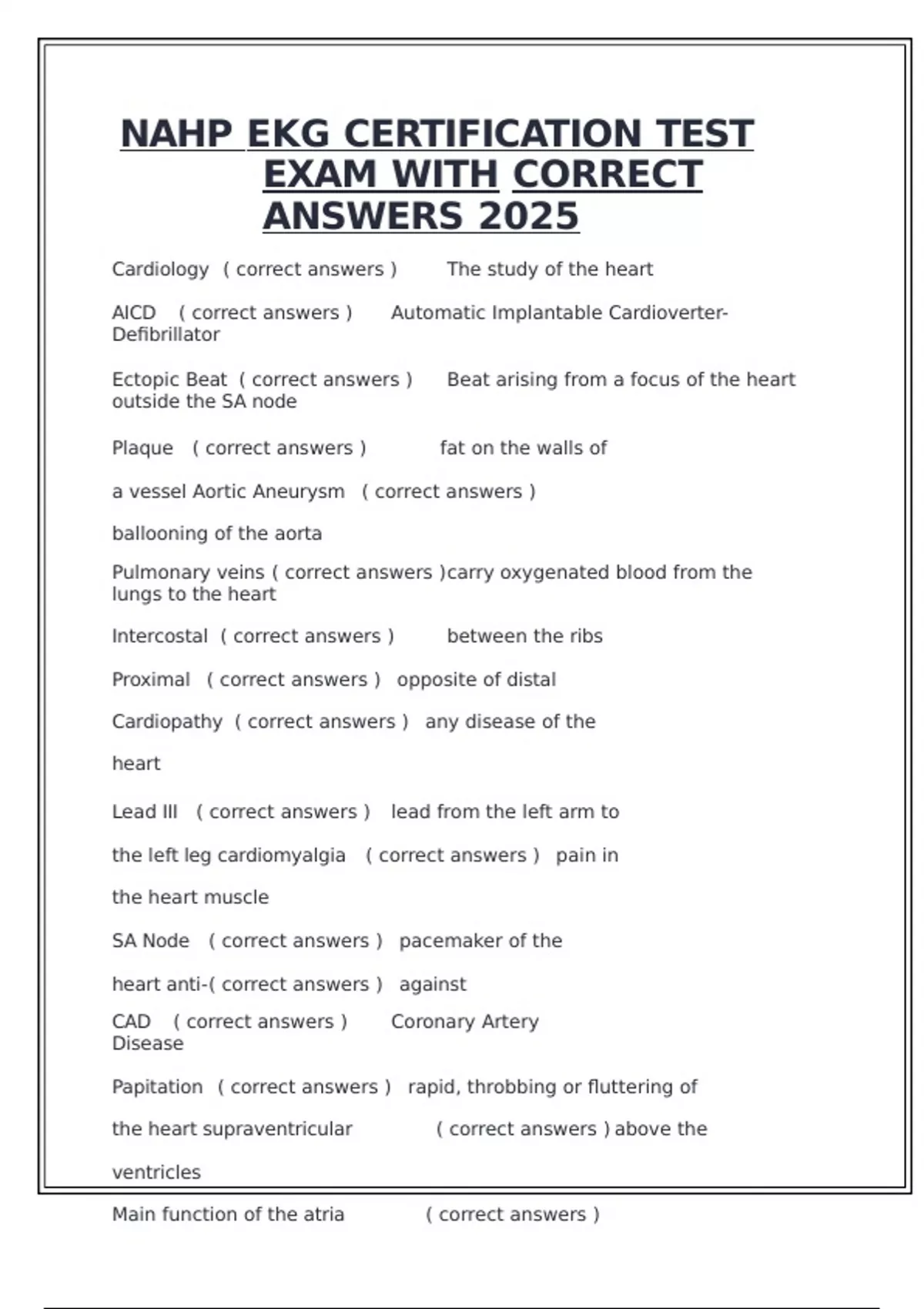 NAHP EKG CERTIFICATION TEST EXAM WITH CORRECT ANSWERS 2025

Cardiology ( correct answers ) The study of the heart

AICD ( correct answers ) Automatic Implantable Cardioverter-Defibrillator

Ectopic Beat ( correct answers ) Beat arising from a focus of the heart outside the SA node

Plaque ( correct answers ) fat on the walls of

a vessel Aortic Aneurysm ( correct answers )

ballooning of the aorta

Pulmonary veins ( correct answers )carry oxygenated blood from the lungs to the heart

Intercostal ( correct answers ) between the ribs

Proximal ( correct answers ) opposite of distal

Cardiopathy ( correct answers ) any disease of the

heart

Lead III ( correct answers ) lead from the left arm to

the left leg cardiomyalgia ( correct answers ) pain in

the heart muscle

SA Node ( correct answers ) pacemaker of the

heart anti-( correct answers ) against

CAD ( correct answers ) Coronary Artery Disease

Papitation ( correct answers ) rapid, throbbing or fluttering of

the heart supraventricular ( correct answers ) above the

ventricles

Main function of the atria ( correct answers )